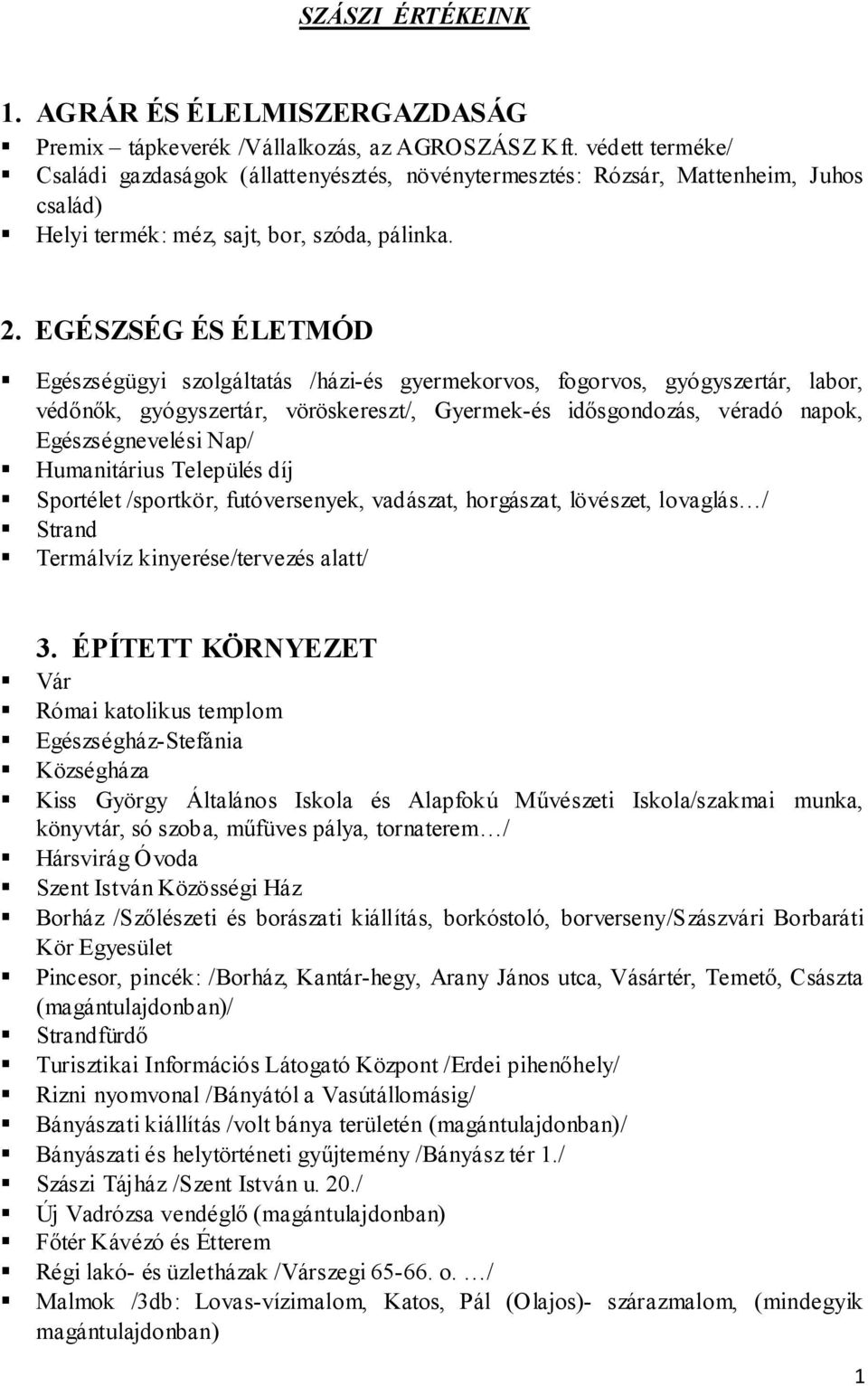 SZÁSZI ÉRTÉKEINK

1. AGRÁR ÉS ÉLELMISZERGAZDASÁG

▪ Premix – tápkeverék /Vállalkozás, az AGROSZÁSZ Kft. védett terméke/
▪ Családi gazdaságok (állattenyésztés, növénytermesztés: Rózsár, Mattenheim, Juhos család)
▪ Helyi termék: méz, sajt, bor, szóda, pálinka.

2. EGÉSZSÉG ÉS ÉLETMÓD

▪ Egészségügyi szolgáltatás /házi-és gyermekorvos, fogorvos, gyógyszertár, labor, védőnők, gyógyszertár, vöröskereszt/, Gyermek-és idősgondozás, véradó napok, Egészségnevelési Nap/
▪ Humanitárius Település díj
▪ Sportélet /sportkör, futóversenyek, vadászat, horgászat, lövészet, lovaglás…/
▪ Strand
▪ Termálvíz kinyerése/tervezés alatt/

3. ÉPÍTETT KÖRNYEZET

▪ Vár
▪ Római katolikus templom
▪ Egészségház-Stefánia
▪ Községháza
▪ Kiss György Általános Iskola és Alapfokú Művészeti Iskola/szakmai munka, könyvtár, só szoba, műfüves pálya, tornaterem…/
▪ Hársvirág Óvoda
▪ Szent István Közösségi Ház
▪ Borház /Szőlészeti és borászati kiállítás, borkóstoló, borverseny/Szászvári Borbaráti Kör Egyesület
▪ Pincesor, pincék: /Borház, Kantár-hegy, Arany János utca, Vásártér, Temető, Császta (magántulajdonban)/
▪ Strandfürdő
▪ Turisztikai Információs Látogató Központ /Erdei pihenőhely/
▪ Rizni nyomvonal /Bányától a Vasútállomásig/
▪ Bányászati kiállítás /volt bánya területén (magántulajdonban)/
▪ Bányászati és helytörténeti gyűjtemény /Bányász tér 1./
▪ Szászi Tájház /Szent István u. 20./
▪ Új Vadrózsa vendéglő (magántulajdonban)
▪ Főtér Kávézó és Étterem
▪ Régi lakó- és üzletházak /Várszegi 65-66. o. …/
▪ Malmok /3db: Lovas-vízimalom, Katos, Pál (Olajos)- szárazmalom, (mindegyik magántulajdonban)

1